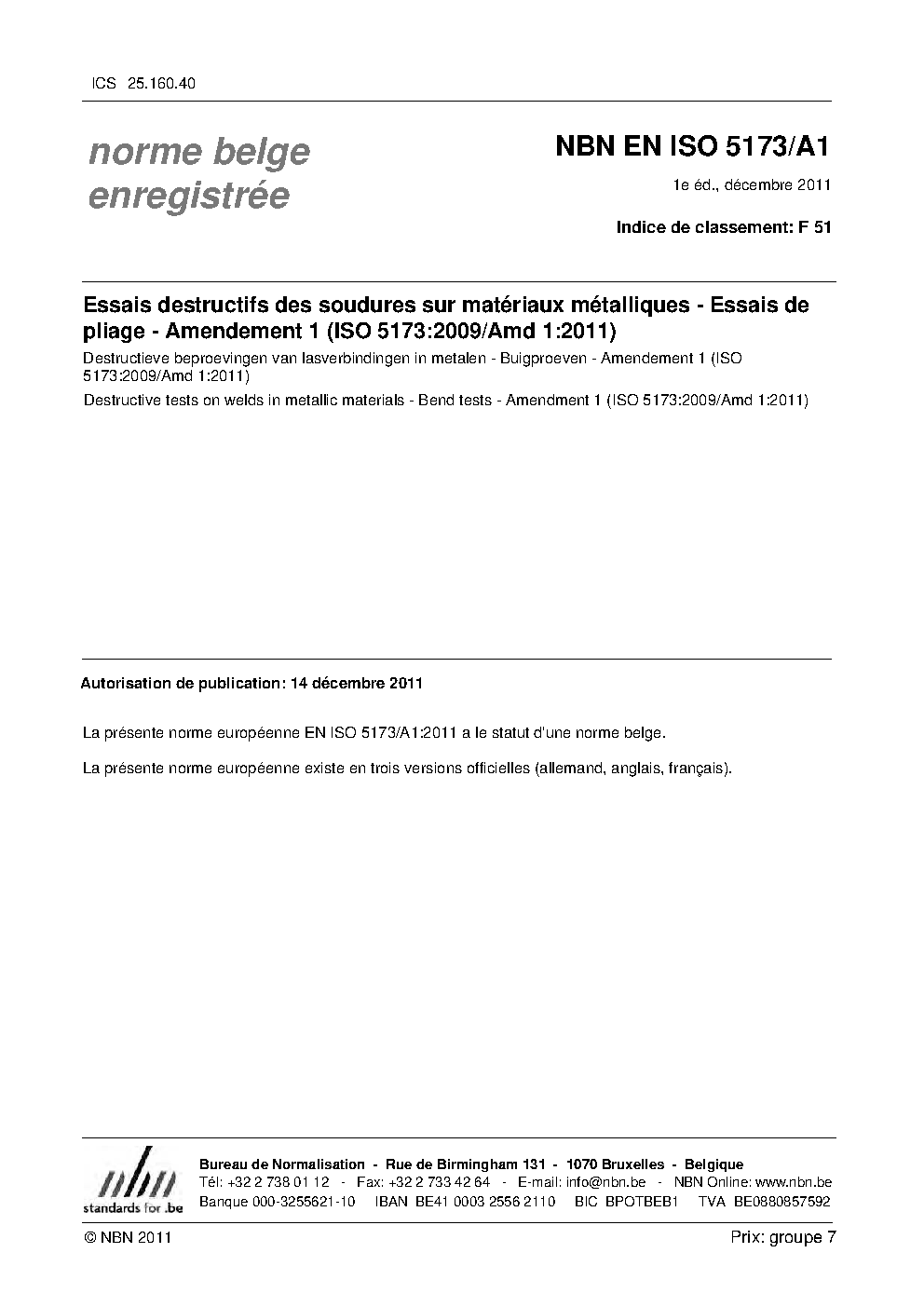 ICS 25.160.40

norme belge
enregistrée

NBN EN ISO 5173/A1

1e éd., décembre 2011

Indice de classement: F 51

Essais destructifs des soudures sur matériaux métalliques - Essais de pliage - Amendement 1 (ISO 5173:2009/Amd 1:2011)

Destructieve beproevingen van lasverbindingen in metalen - Buigproeven - Amendement 1 (ISO 5173:2009/Amd 1:2011)

Destructive tests on welds in metallic materials - Bend tests - Amendment 1 (ISO 5173:2009/Amd 1:2011)

Autorisation de publication: 14 décembre 2011

La présente norme européenne EN ISO 5173/A1:2011 a le statut d'une norme belge.

La présente norme européenne existe en trois versions officielles (allemand, anglais, français).

nbn
standards for .be

Bureau de Normalisation - Rue de Birmingham 131 - 1070 Bruxelles - Belgique
Tél: +32 2 738 01 12 - Fax: +32 2 733 42 64 - E-mail: info@nbn.be - NBN Online: www.nbn.be
Banque 000-3255621-10 IBAN BE41 0003 2556 2110 BIC BPOTBEB1 TVA BE0880857592

© NBN 2011

Prix: groupe 7